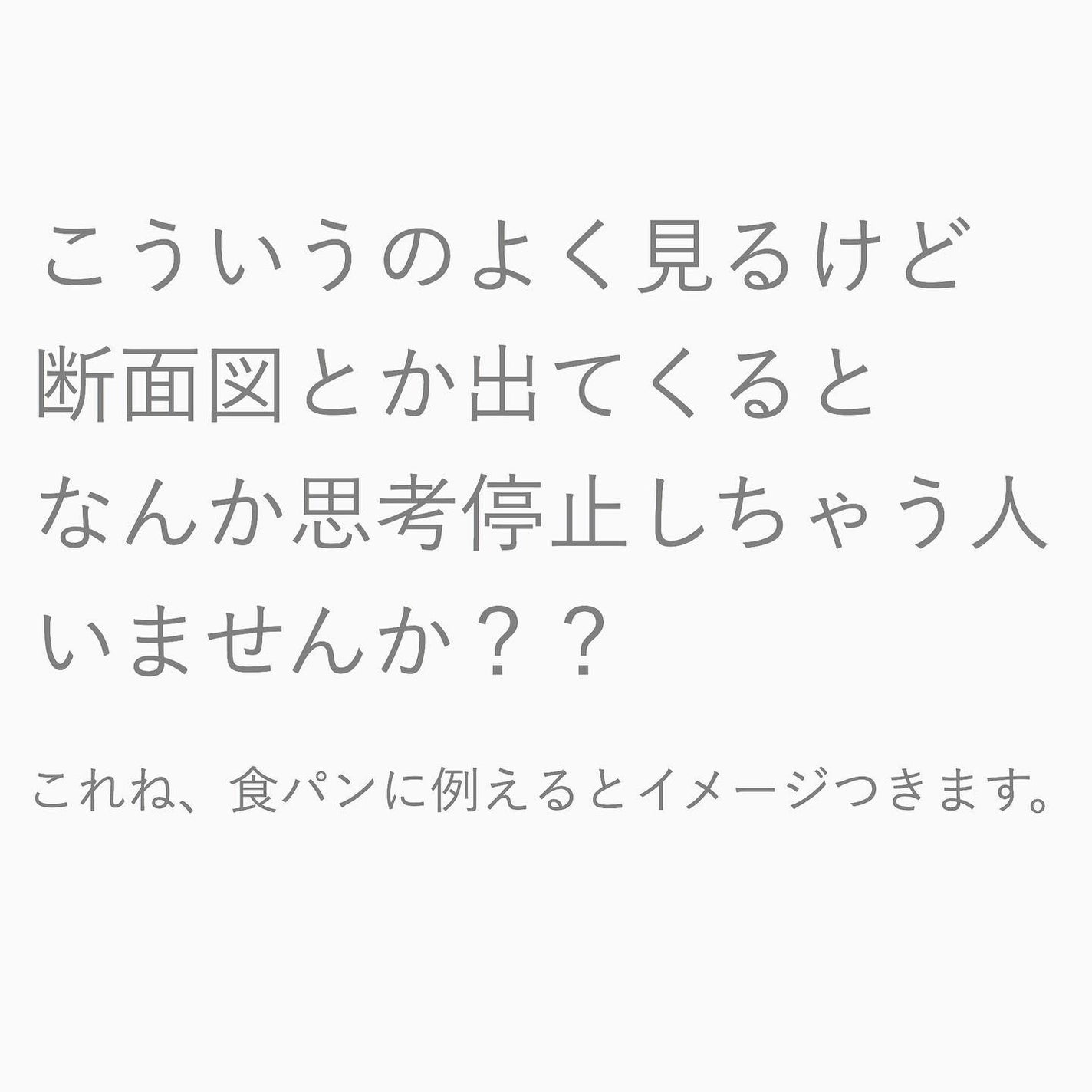 こういうのよく見るけど
断面図とか出てくると
なんか思考停止しちゃう人
いませんか？？

これね、食パンに例えるとイメージつきます。